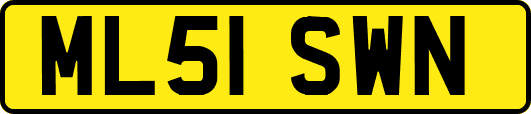 ML51 SWN